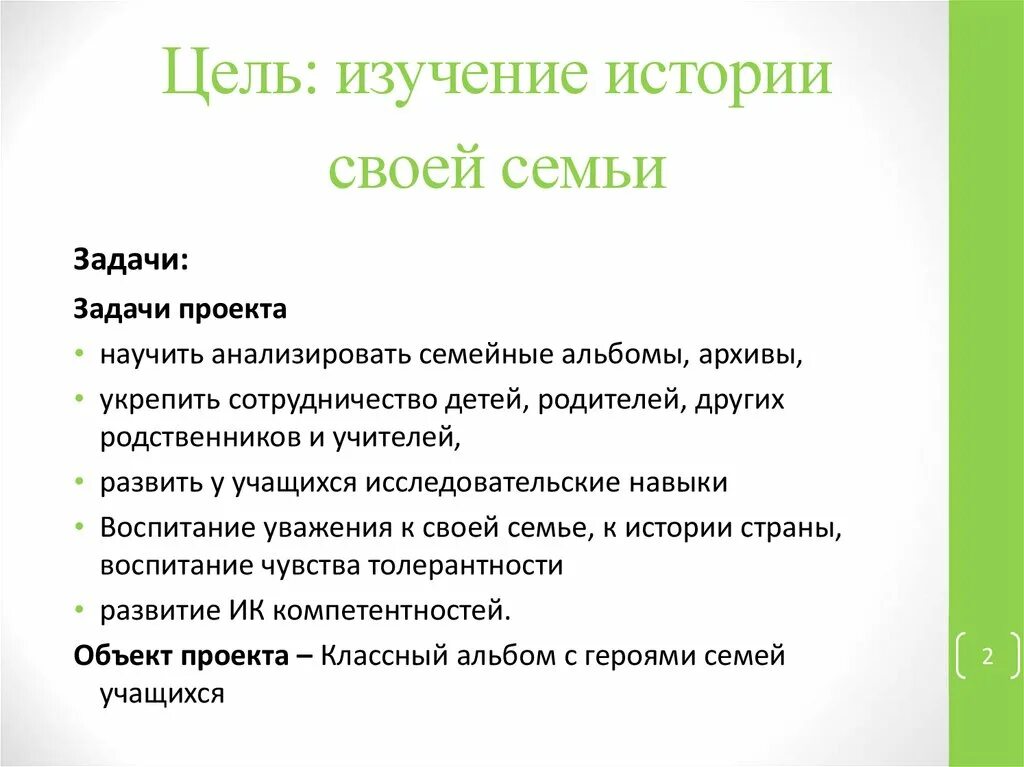 Цель: изучение истории своей семьи

Задачи:

Задачи проекта

• научить анализировать семейные альбомы, архивы,
• укрепить сотрудничество детей, родителей, других родственников и учителей,
• развить у учащихся исследовательские навыки
• Воспитание уважения к своей семье, к истории страны, воспитание чувства толерантности
• развитие ИК компетентностей.

Объект проекта – Классный альбом с героями семей учащихся

2